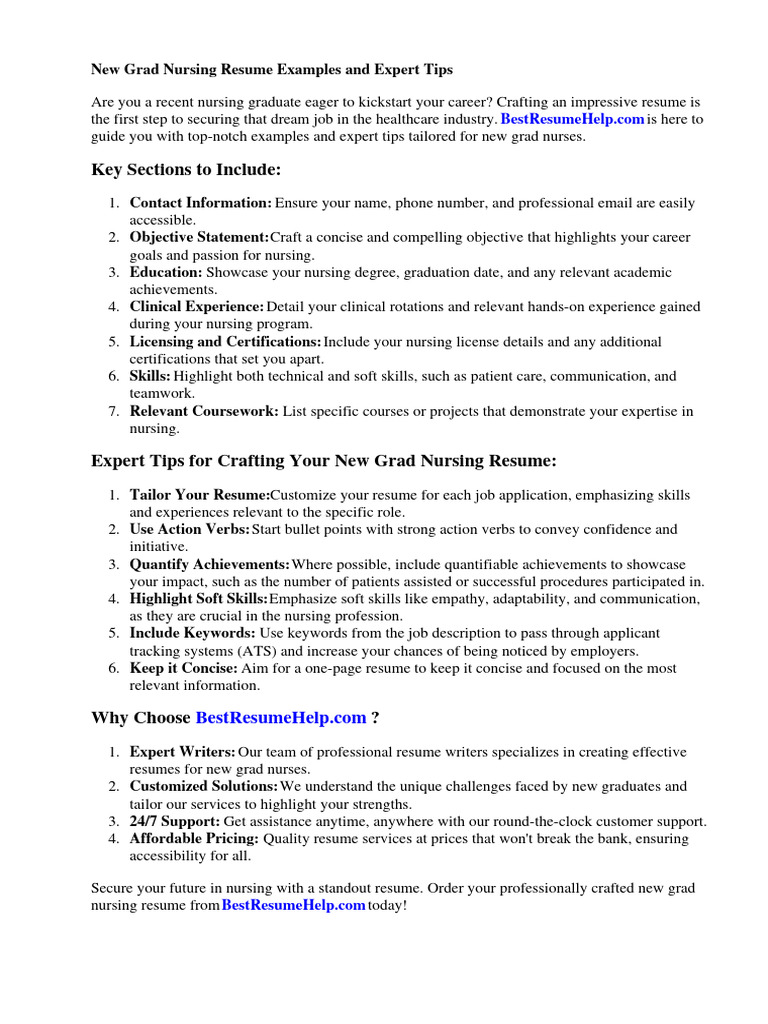 New Grad Nursing Resume Examples and Expert Tips

Are you a recent nursing graduate eager to kickstart your career? Crafting an impressive resume is the first step to securing that dream job in the healthcare industry. BestResumeHelp.com is here to guide you with top-notch examples and expert tips tailored for new grad nurses.

Key Sections to Include:

1. Contact Information: Ensure your name, phone number, and professional email are easily accessible.
2. Objective Statement: Craft a concise and compelling objective that highlights your career goals and passion for nursing.
3. Education: Showcase your nursing degree, graduation date, and any relevant academic achievements.
4. Clinical Experience: Detail your clinical rotations and relevant hands-on experience gained during your nursing program.
5. Licensing and Certifications: Include your nursing license details and any additional certifications that set you apart.
6. Skills: Highlight both technical and soft skills, such as patient care, communication, and teamwork.
7. Relevant Coursework: List specific courses or projects that demonstrate your expertise in nursing.

Expert Tips for Crafting Your New Grad Nursing Resume:

1. Tailor Your Resume: Customize your resume for each job application, emphasizing skills and experiences relevant to the specific role.
2. Use Action Verbs: Start bullet points with strong action verbs to convey confidence and initiative.
3. Quantify Achievements: Where possible, include quantifiable achievements to showcase your impact, such as the number of patients assisted or successful procedures participated in.
4. Highlight Soft Skills: Emphasize soft skills like empathy, adaptability, and communication, as they are crucial in the nursing profession.
5. Include Keywords: Use keywords from the job description to pass through applicant tracking systems (ATS) and increase your chances of being noticed by employers.
6. Keep it Concise: Aim for a one-page resume to keep it concise and focused on the most relevant information.

Why Choose BestResumeHelp.com ?

1. Expert Writers: Our team of professional resume writers specializes in creating effective resumes for new grad nurses.
2. Customized Solutions: We understand the unique challenges faced by new graduates and tailor our services to highlight your strengths.
3. 24/7 Support: Get assistance anytime, anywhere with our round-the-clock customer support.
4. Affordable Pricing: Quality resume services at prices that won't break the bank, ensuring accessibility for all.

Secure your future in nursing with a standout resume. Order your professionally crafted new grad nursing resume from BestResumeHelp.com today!